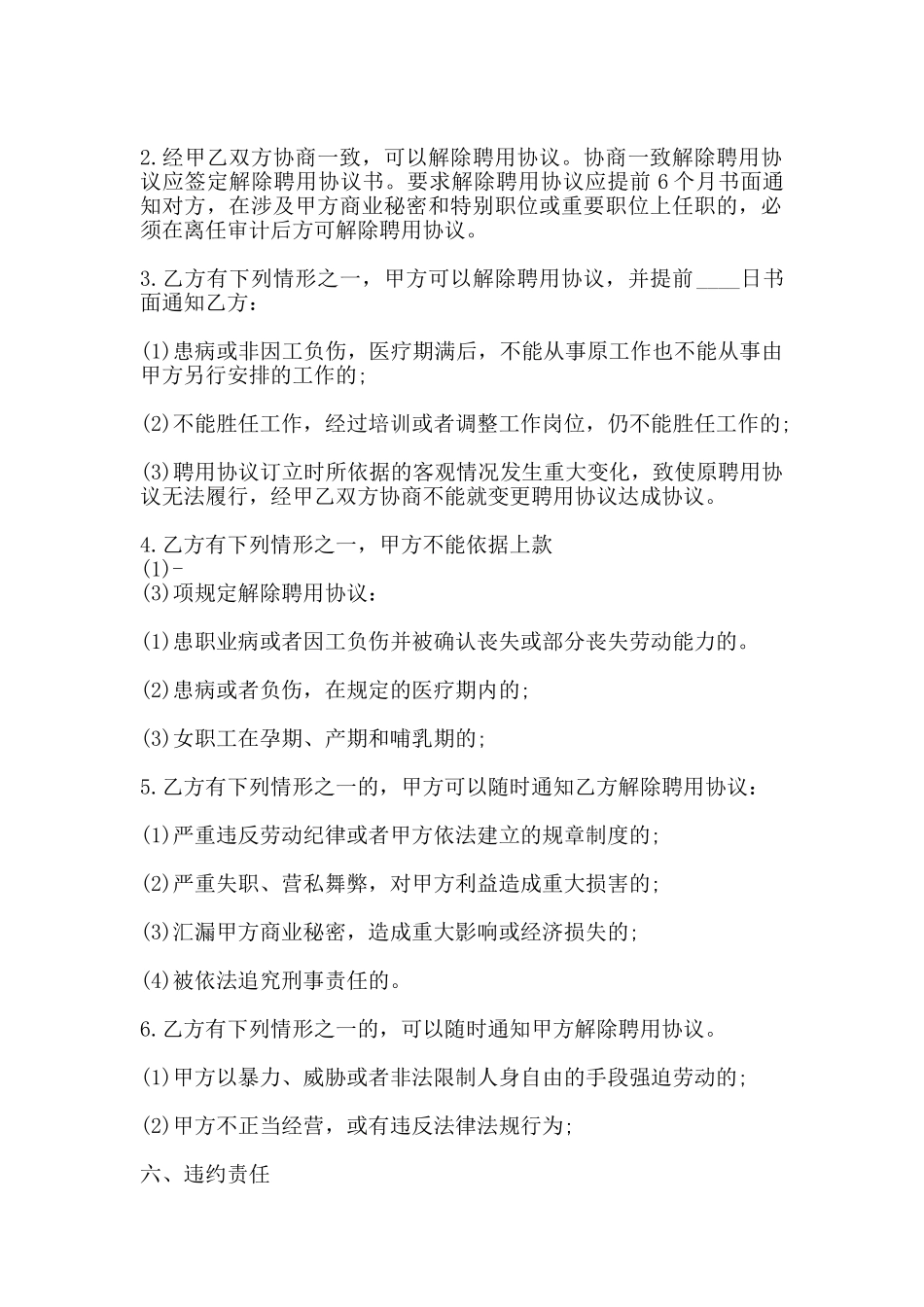 2.经甲乙双方协商一致，可以解除聘用协议。协商一致解除聘用协议应签定解除聘用协议书。要求解除聘用协议应提前 6 个月书面通知对方，在涉及甲方商业秘密和特别职位或重要职位上任职的，必须在离任审计后方可解除聘用协议。

3.乙方有下列情形之一，甲方可以解除聘用协议，并提前____日书面通知乙方：

(1)患病或非因工负伤，医疗期满后，不能从事原工作也不能从事由甲方另行安排的工作的;

(2)不能胜任工作，经过培训或者调整工作岗位，仍不能胜任工作的;

(3)聘用协议订立时所依据的客观情况发生重大变化，致使原聘用协议无法履行，经甲乙双方协商不能就变更聘用协议达成协议。

4.乙方有下列情形之一，甲方不能依据上款
(1)-
(3)项规定解除聘用协议：

(1)患职业病或者因工负伤并被确认丧失或部分丧失劳动能力的。

(2)患病或者负伤，在规定的医疗期内的;

(3)女职工在孕期、产期和哺乳期的;

5.乙方有下列情形之一的，甲方可以随时通知乙方解除聘用协议：

(1)严重违反劳动纪律或者甲方依法建立的规章制度的;

(2)严重失职、营私舞弊，对甲方利益造成重大损害的;

(3)汇漏甲方商业秘密，造成重大影响或经济损失的;

(4)被依法追究刑事责任的。

6.乙方有下列情形之一的，可以随时通知甲方解除聘用协议。

(1)甲方以暴力、威胁或者非法限制人身自由的手段强迫劳动的;

(2)甲方不正当经营，或有违反法律法规行为;

六、违约责任